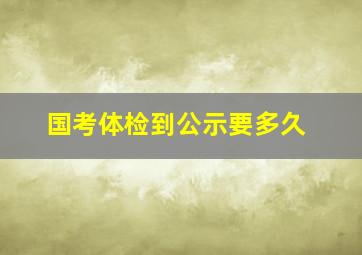 国考体检到公示要多久